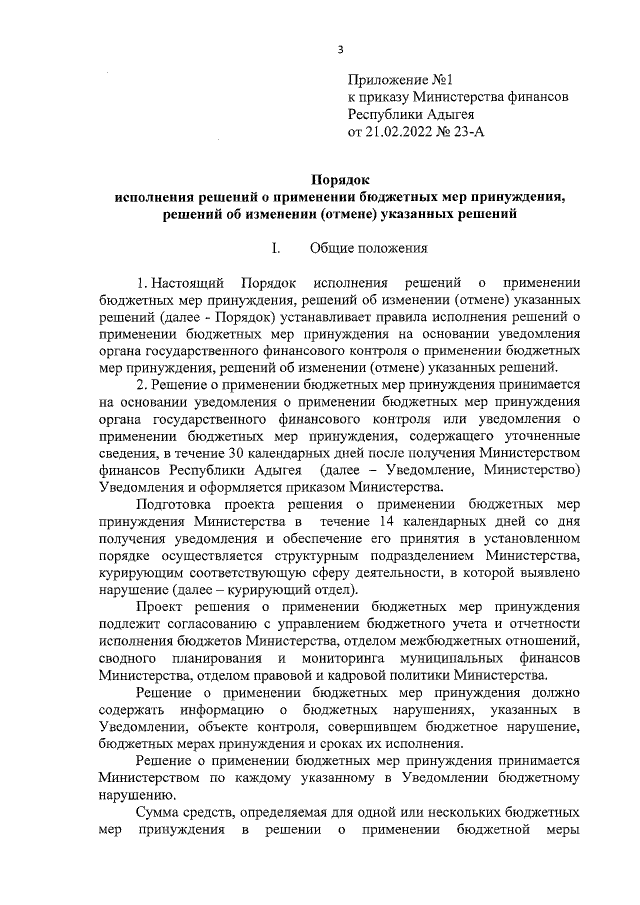 3

Приложение №1
к приказу Министерства финансов
Республики Адыгея
от 21.02.2022 № 23-А

Порядок
исполнения решений о применении бюджетных мер принуждения, решений об изменении (отмене) указанных решений

I. Общие положения

1. Настоящий Порядок исполнения решений о применении бюджетных мер принуждения, решений об изменении (отмене) указанных решений (далее - Порядок) устанавливает правила исполнения решений о применении бюджетных мер принуждения на основании уведомления органа государственного финансового контроля о применении бюджетных мер принуждения, решений об изменении (отмене) указанных решений.

2. Решение о применении бюджетных мер принуждения принимается на основании уведомления о применении бюджетных мер принуждения органа государственного финансового контроля или уведомления о применении бюджетных мер принуждения, содержащего уточненные сведения, в течение 30 календарных дней после получения Министерством финансов Республики Адыгея (далее – Уведомление, Министерство) Уведомления и оформляется приказом Министерства.

Подготовка проекта решения о применении бюджетных мер принуждения Министерства в течение 14 календарных дней со дня получения уведомления и обеспечение его принятия в установленном порядке осуществляется структурным подразделением Министерства, курирующим соответствующую сферу деятельности, в которой выявлено нарушение (далее – курирующий отдел).

Проект решения о применении бюджетных мер принуждения подлежит согласованию с управлением бюджетного учета и отчетности исполнения бюджетов Министерства, отделом межбюджетных отношений, сводного планирования и мониторинга муниципальных финансов Министерства, отделом правовой и кадровой политики Министерства.

Решение о применении бюджетных мер принуждения должно содержать информацию о бюджетных нарушениях, указанных в Уведомлении, объекте контроля, совершившем бюджетное нарушение, бюджетных мерах принуждения и сроках их исполнения.

Решение о применении бюджетных мер принуждения принимается Министерством по каждому указанному в Уведомлении бюджетному нарушению.

Сумма средств, определяемая для одной или нескольких бюджетных мер принуждения в решении о применении бюджетной меры